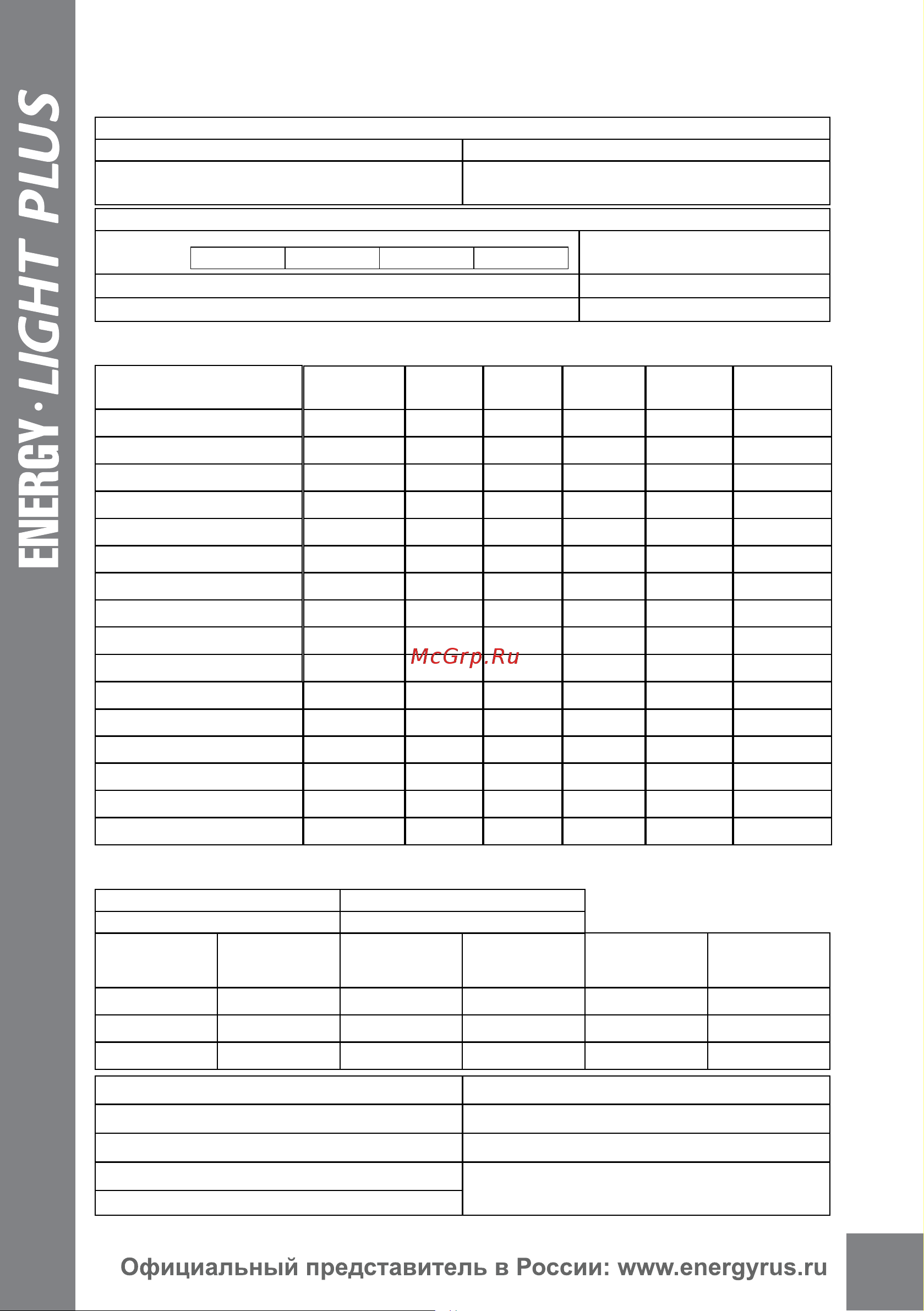 ENERGY · LIGHT PLUS

McGrp.Ru

Официальный представитель в России: www.energyrus.ru